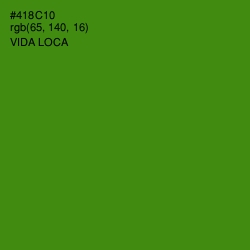 #418C10
rgb(65, 140, 16)
VIDA LOCA